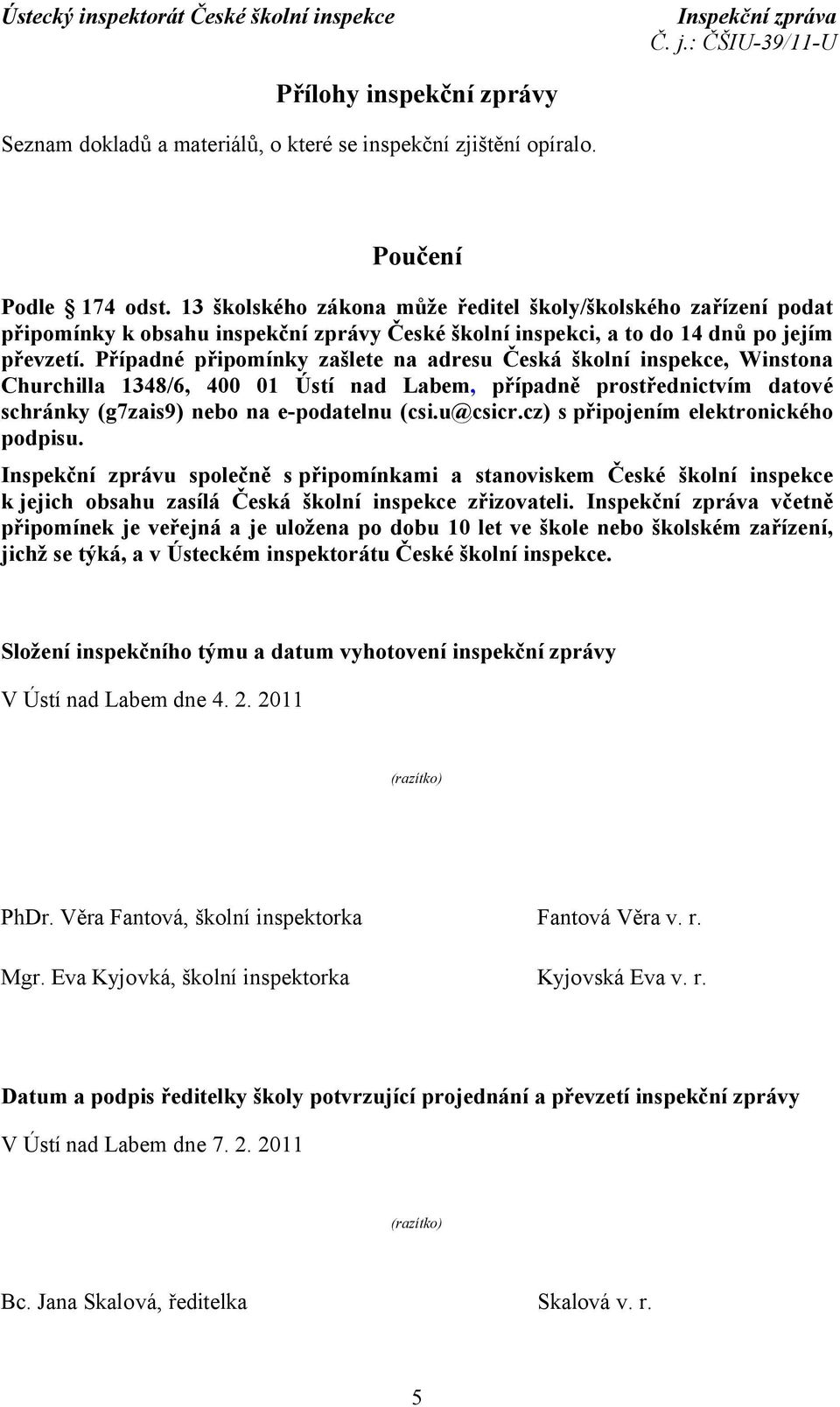 Ústecký inspektorát České školní inspekce

Inspekční zpráva
Č. j.: ČŠIU-39/11-U

Přílohy inspekční zprávy

Seznam dokladů a materiálů, o které se inspekční zjištění opíralo.

Poučení

Podle § 174 odst. 13 školského zákona může ředitel školy/školského zařízení podat připomínky k obsahu inspekční zprávy České školní inspekci, a to do 14 dnů po jejím převzetí. Případné připomínky zašlete na adresu Česká školní inspekce, Winstona Churchilla 1348/6, 400 01 Ústí nad Labem, případně prostřednictvím datové schránky (g7zais9) nebo na e-podatelnu (csi.u@csicr.cz) s připojením elektronického podpisu.

Inspekční zprávu společně s připomínkami a stanoviskem České školní inspekce k jejich obsahu zasílá Česká školní inspekce zřizovateli. Inspekční zpráva včetně připomínek je veřejná a je uložena po dobu 10 let ve škole nebo školském zařízení, jichž se týká, a v Ústeckém inspektorátu České školní inspekce.

Složení inspekčního týmu a datum vyhotovení inspekční zprávy

V Ústí nad Labem dne 4. 2. 2011

(razítko)

PhDr. Věra Fantová, školní inspektorka

Fantová Věra v. r.

Mgr. Eva Kyjovká, školní inspektorka

Kyjovská Eva v. r.

Datum a podpis ředitelky školy potvrzující projednání a převzetí inspekční zprávy

V Ústí nad Labem dne 7. 2. 2011

(razítko)

Bc. Jana Skalová, ředitelka

Skalová v. r.

5